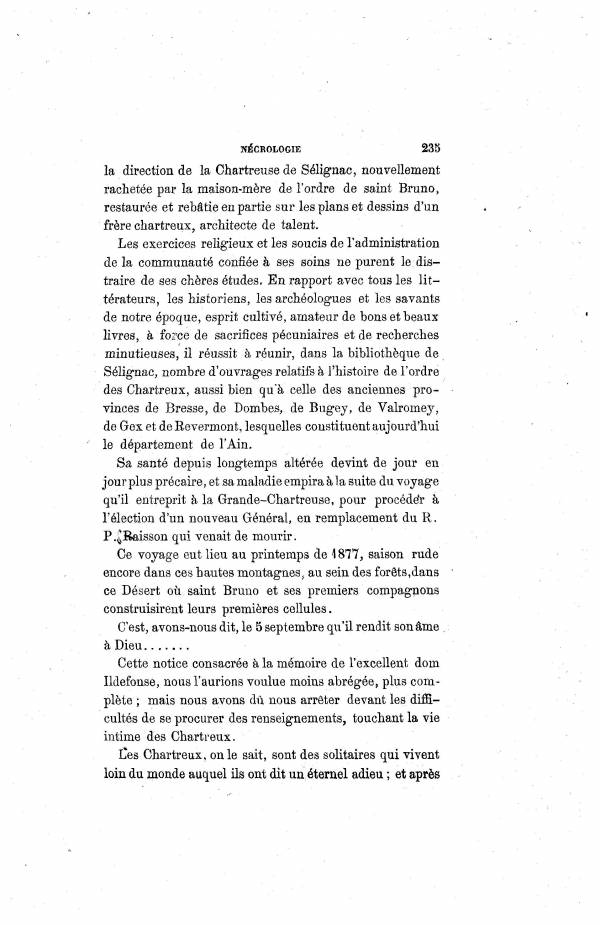 NÉCROLOGIE 235

la direction de la Chartreuse de Sélignac, nouvellement rachetée par la maison-mère de l'ordre de saint Bruno, restaurée et rebâtie en partie sur les plans et dessins d'un frère chartreux, architecte de talent.

Les exercices religieux et les soucis de l'administration de la communauté confiée à ses soins ne purent le distraire de ses chères études. En rapport avec tous les littérateurs, les historiens, les archéologues et les savants de notre époque, esprit cultivé, amateur de bons et beaux livres, à force de sacrifices pécuniaires et de recherches minutieuses, il réussit à réunir, dans la bibliothèque de Sélignac, nombre d'ouvrages relatifs à l'histoire de l'ordre des Chartreux, aussi bien qu'à celle des anciennes provinces de Bresse, de Dombes, de Bugey, de Valromey, de Gex et de Revermont, lesquelles constituent aujourd'hui le département de l'Ain.

Sa santé depuis longtemps altérée devint de jour en jour plus précaire, et sa maladie empira à la suite du voyage qu'il entreprit à la Grande-Chartreuse, pour procéder à l'élection d'un nouveau Général, en remplacement du R. P. Raisson qui venait de mourir.

Ce voyage eut lieu au printemps de 1877, saison rude encore dans ces hautes montagnes, au sein des forêts, dans ce Désert où saint Bruno et ses premiers compagnons construisirent leurs premières cellules.

C'est, avons-nous dit, le 5 septembre qu'il rendit son âme à Dieu.......

Cette notice consacrée à la mémoire de l'excellent dom Ildefonse, nous l'aurions voulue moins abrégée, plus complète ; mais nous avons dû nous arrêter devant les difficultés de se procurer des renseignements, touchant la vie intime des Chartreux.

Les Chartreux, on le sait, sont des solitaires qui vivent loin du monde auquel ils ont dit un éternel adieu ; et après